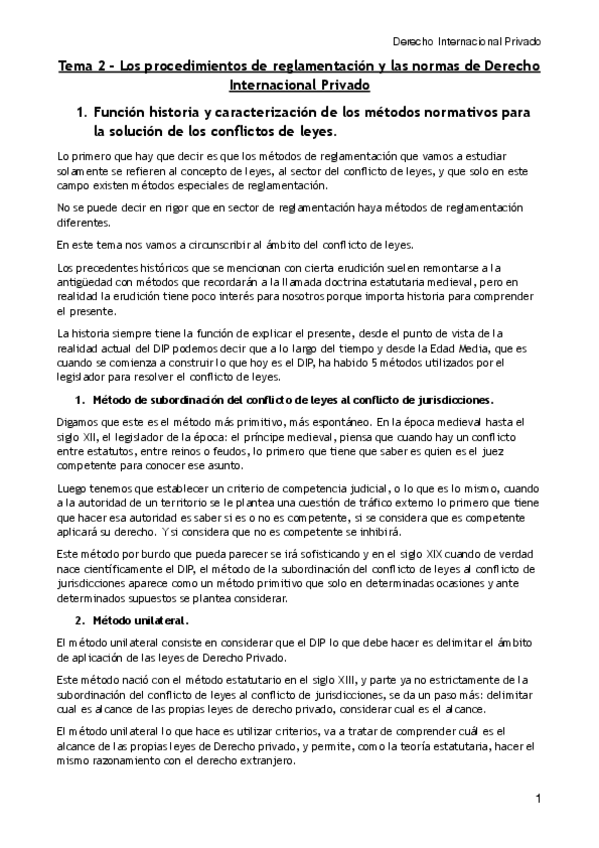 Derecho Internacional Privado

Tema 2 - Los procedimientos de reglamentación y las normas de Derecho Internacional Privado

1. Función historia y caracterización de los métodos normativos para la solución de los conflictos de leyes.

Lo primero que hay que decir es que los métodos de reglamentación que vamos a estudiar solamente se refieren al concepto de leyes, al sector del conflicto de leyes, y que solo en este campo existen métodos especiales de reglamentación.

No se puede decir en rigor que en sector de reglamentación haya métodos de reglamentación diferentes.

En este tema nos vamos a circunscribir al ámbito del conflicto de leyes.

Los precedentes históricos que se mencionan con cierta erudición suelen remontarse a la antigüedad con métodos que recordarán a la llamada doctrina estatutaria medieval, pero en realidad la erudición tiene poco interés para nosotros porque importa historia para comprender el presente.

La historia siempre tiene la función de explicar el presente, desde el punto de vista de la realidad actual del DIP podemos decir que a lo largo del tiempo y desde la Edad Media, que es cuando se comienza a construir lo que hoy es el DIP, ha habido 5 métodos utilizados por el legislador para resolver el conflicto de leyes.

1. Método de subordinación del conflicto de leyes al conflicto de jurisdicciones.

Digamos que este es el método más primitivo, más espontáneo. En la época medieval hasta el siglo XII, el legislador de la época: el príncipe medieval, piensa que cuando hay un conflicto entre estatutos, entre reinos o feudos, lo primero que tiene que saber es quien es el juez competente para conocer ese asunto.

Luego tenemos que establecer un criterio de competencia judicial, o lo que es lo mismo, cuando a la autoridad de un territorio se le plantea una cuestión de tráfico externo lo primero que tiene que hacer esa autoridad es saber si es o no es competente, si se considera que es competente aplicará su derecho. Y si considera que no es competente se inhibirá.

Este método por burdo que pueda parecer se irá sofisticando y en el siglo XIX cuando de verdad nace científicamente el DIP, el método de la subordinación del conflicto de leyes al conflicto de jurisdicciones aparece como un método primitivo que solo en determinadas ocasiones y ante determinados supuestos se plantea considerar.

2. Método unilateral.

El método unilateral consiste en considerar que el DIP lo que debe hacer es delimitar el ámbito de aplicación de las leyes de Derecho Privado.

Este método nació con el método estatutario en el siglo XIII, y parte ya no estrictamente de la subordinación del conflicto de leyes al conflicto de jurisdicciones, se da un paso más: delimitar cual es alcance de las propias leyes de derecho privado, considerar cual es el alcance.

El método unilateral lo que hace es utilizar criterios, va a tratar de comprender cuál es el alcance de las propias leyes de Derecho privado, y permite, como la teoría estatutaria, hacer el mismo razonamiento con el derecho extranjero.

1